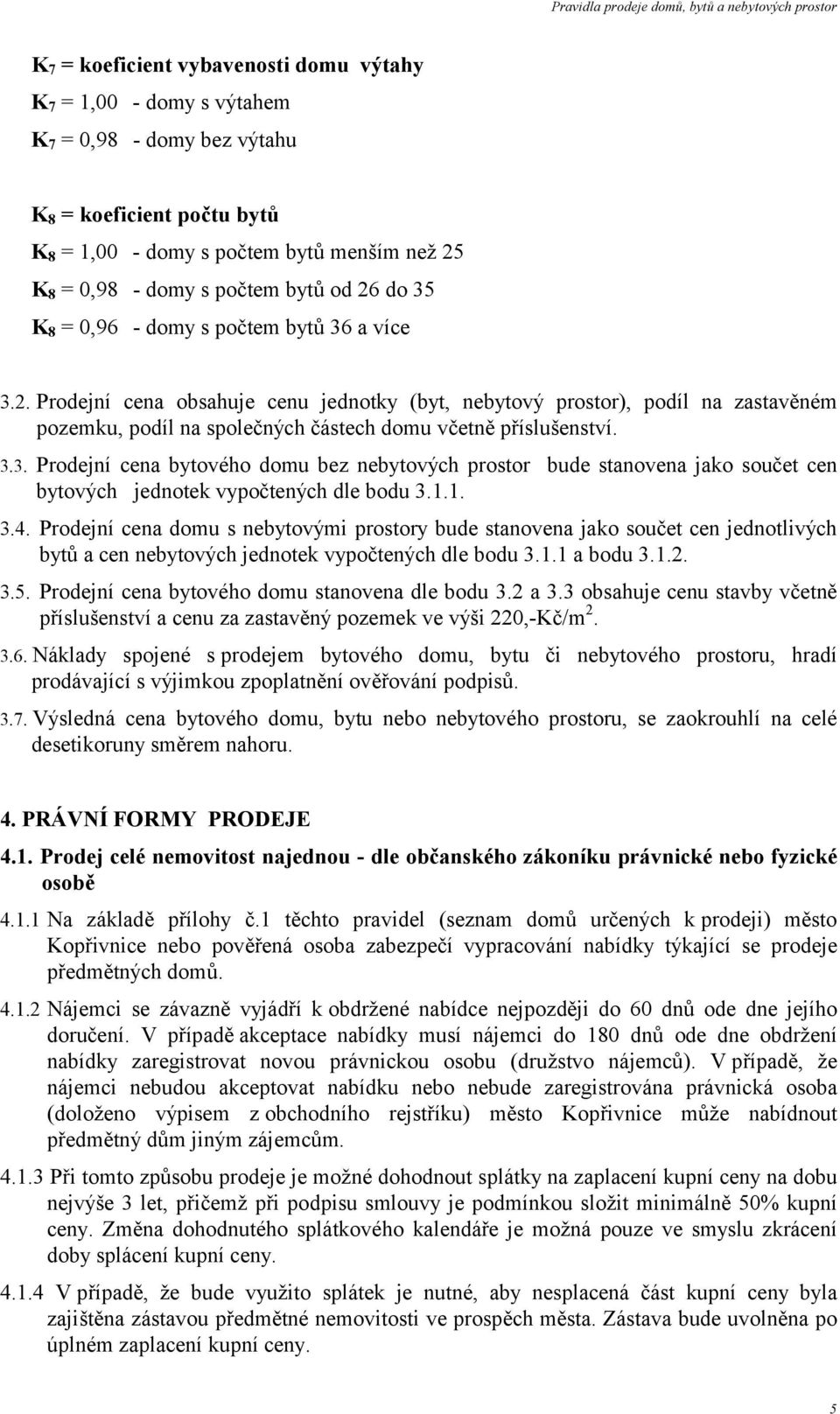 Pravidla prodeje domů, bytů a nebytových prostor

$K_7$ = koeficient vybavenosti domu výtahy
$K_7$ = 1,00 - domy s výtahem
$K_7$ = 0,98 - domy bez výtahu

$K_8$ = koeficient počtu bytů
$K_8$ = 1,00 - domy s počtem bytů menším než 25
$K_8$ = 0,98 - domy s počtem bytů od 26 do 35
$K_8$ = 0,96 - domy s počtem bytů 36 a více

3.2. Prodejní cena obsahuje cenu jednotky (byt, nebytový prostor), podíl na zastavěném pozemku, podíl na společných částech domu včetně příslušenství.

3.3. Prodejní cena bytového domu bez nebytových prostor bude stanovena jako součet cen bytových jednotek vypočtených dle bodu 3.1.1.

3.4. Prodejní cena domu s nebytovými prostory bude stanovena jako součet cen jednotlivých bytů a cen nebytových jednotek vypočtených dle bodu 3.1.1 a bodu 3.1.2.

3.5. Prodejní cena bytového domu stanovena dle bodu 3.2 a 3.3 obsahuje cenu stavby včetně příslušenství a cenu za zastavěný pozemek ve výši 220,-Kč/$m^2$.

3.6. Náklady spojené s prodejem bytového domu, bytu či nebytového prostoru, hradí prodávající s výjimkou zpoplatnění ověřování podpisů.

3.7. Výsledná cena bytového domu, bytu nebo nebytového prostoru, se zaokrouhlí na celé desetikoruny směrem nahoru.

4. PRÁVNÍ FORMY PRODEJE

4.1. Prodej celé nemovitost najednou - dle občanského zákoníku právnické nebo fyzické osobě

4.1.1 Na základě přílohy č.1 těchto pravidel (seznam domů určených k prodeji) město Kopřivnice nebo pověřená osoba zabezpečí vypracování nabídky týkající se prodeje předmětných domů.

4.1.2 Nájemci se závazně vyjádří k obdržené nabídce nejpozději do 60 dnů ode dne jejího doručení. V případě akceptace nabídky musí nájemci do 180 dnů ode dne obdržení nabídky zaregistrovat novou právnickou osobu (družstvo nájemců). V případě, že nájemci nebudou akceptovat nabídku nebo nebude zaregistrována právnická osoba (doloženo výpisem z obchodního rejstříku) město Kopřivnice může nabídnout předmětný dům jiným zájemcům.

4.1.3 Při tomto způsobu prodeje je možné dohodnout splátky na zaplacení kupní ceny na dobu nejvýše 3 let, přičemž při podpisu smlouvy je podmínkou složit minimálně 50% kupní ceny. Změna dohodnutého splátkového kalendáře je možná pouze ve smyslu zkrácení doby splácení kupní ceny.

4.1.4 V případě, že bude využito splátek je nutné, aby nesplacená část kupní ceny byla zajištěna zástavou předmětné nemovitosti ve prospěch města. Zástava bude uvolněna po úplném zaplacení kupní ceny.

5